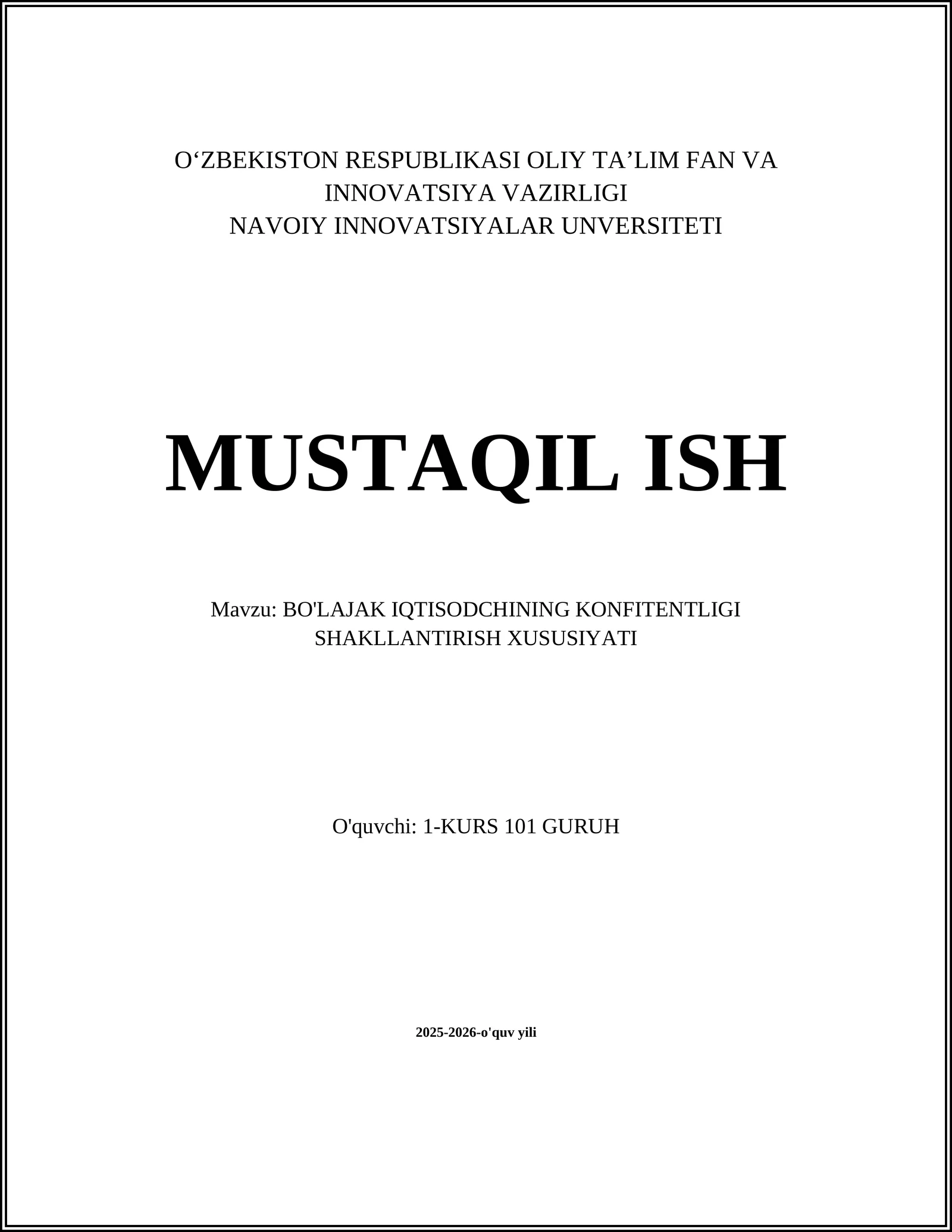 O‘ZBEKISTON RESPUBLIKASI OLIY TA’LIM FAN VA INNOVATSIYA VAZIRLIGI
NAVOIY INNOVATSIYALAR UNVERSITETI

MUSTAQIL ISH

Mavzu: BO'LAJAK IQTISODCHINING KONFITENTLIGI SHAKLLANTIRISH XUSUSIYATI

O'quvchi: 1-KURS 101 GURUH

2025-2026-o'quv yili